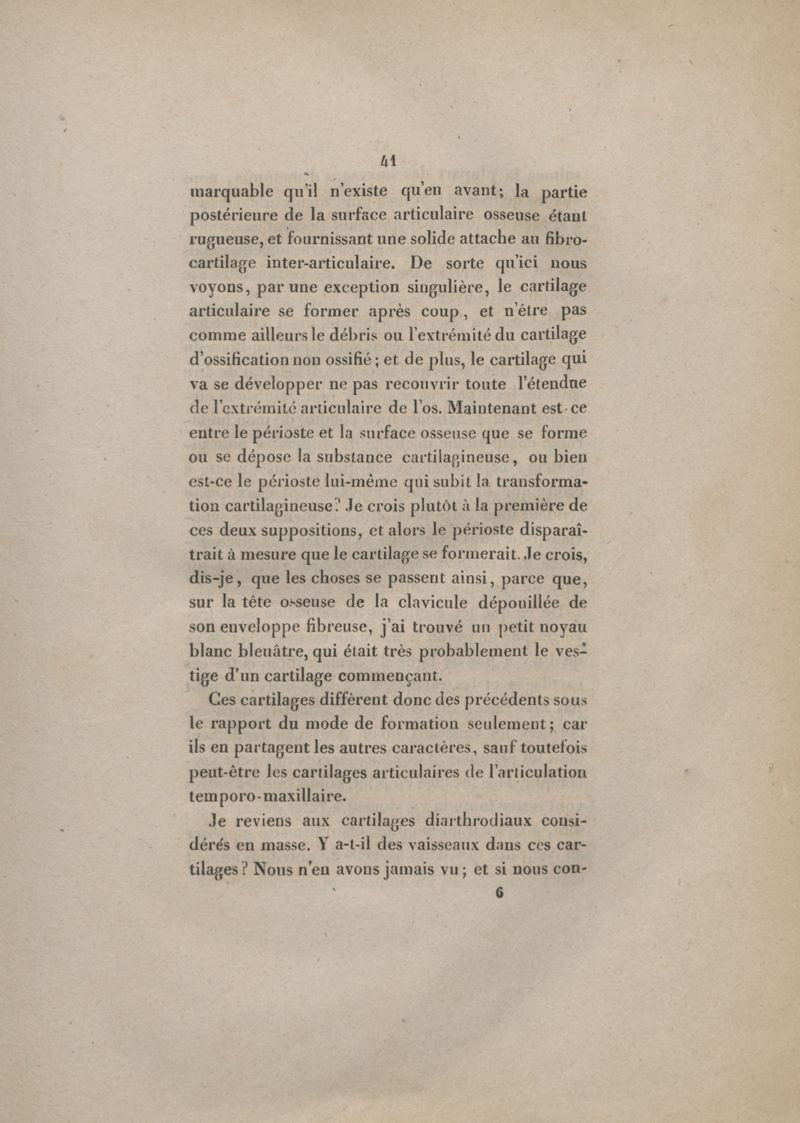 41

marquable qu'il n'existe qu'en avant; la partie postérieure de la surface articulaire osseuse étant rugueuse, et fournissant une solide attache au fibro-cartilage inter-articulaire. De sorte qu'ici nous voyons, par une exception singulière, le cartilage articulaire se former après coup, et n'être pas comme ailleurs le débris ou l'extrémité du cartilage d'ossification non ossifié; et de plus, le cartilage qui va se développer ne pas recouvrir toute l'étendue de l'extrémité articulaire de l'os. Maintenant est-ce entre le périoste et la surface osseuse que se forme ou se dépose la substance cartilagineuse, ou bien est-ce le périoste lui-même qui subit la transformation cartilagineuse? Je crois plutôt à la première de ces deux suppositions, et alors le périoste disparaîtrait à mesure que le cartilage se formerait. Je crois, dis-je, que les choses se passent ainsi, parce que, sur la tête osseuse de la clavicule dépouillée de son enveloppe fibreuse, j'ai trouvé un petit noyau blanc bleuâtre, qui était très probablement le vestige d'un cartilage commençant.

Ces cartilages diffèrent donc des précédents sous le rapport du mode de formation seulement; car ils en partagent les autres caractères, sauf toutefois peut-être les cartilages articulaires de l'articulation temporo-maxillaire.

Je reviens aux cartilages diarthrodiaux considérés en masse. Y a-t-il des vaisseaux dans ces cartilages? Nous n'en avons jamais vu; et si nous con-

6